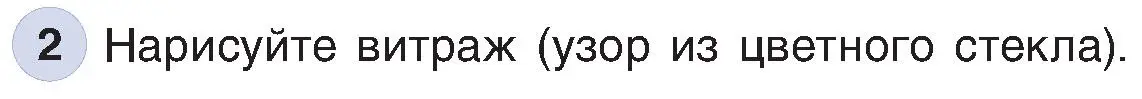 2 Нарисуйте витраж (узор из цветного стекла).